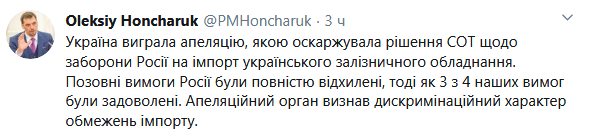 Oleksiy Honcharuk @PMHoncharuk · 3 ч

Україна виграла апеляцію, якою оскаржувала рішення СОТ щодо заборони Росії на імпорт українського залізничного обладнання. Позовні вимоги Росії були повністю відхилені, тоді як 3 з 4 наших вимог були задоволені. Апеляційний орган визнав дискримінаційний характер обмежень імпорту.